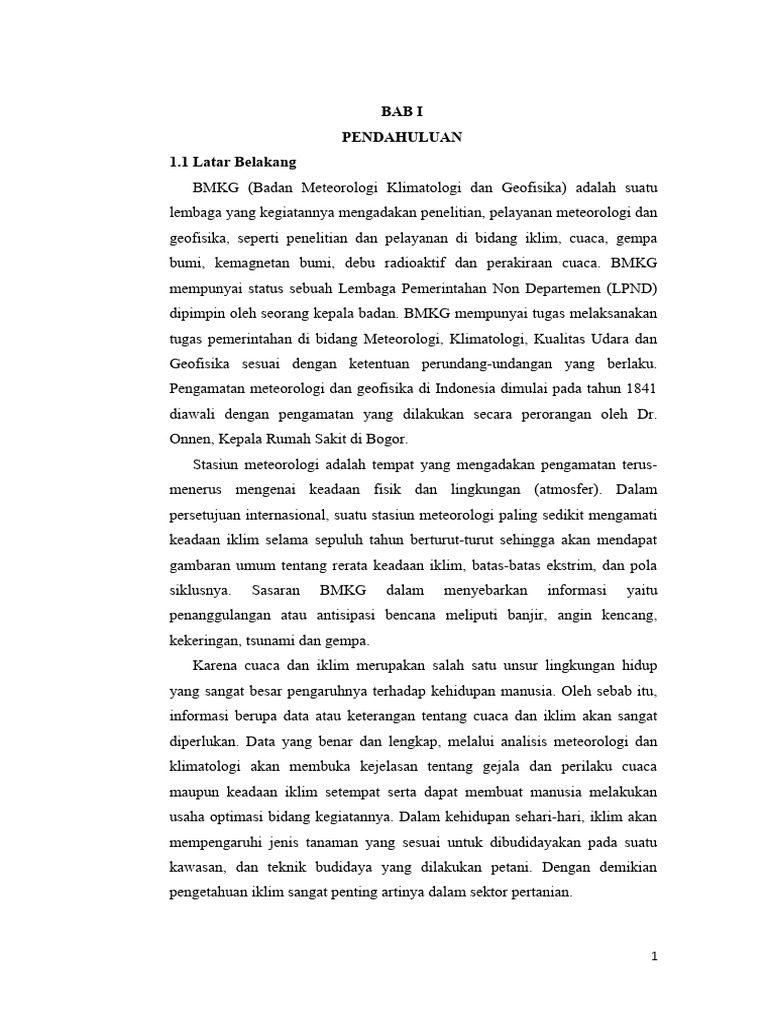 BAB I
PENDAHULUAN

1.1 Latar Belakang

BMKG (Badan Meteorologi Klimatologi dan Geofisika) adalah suatu lembaga yang kegiatannya mengadakan penelitian, pelayanan meteorologi dan geofisika, seperti penelitian dan pelayanan di bidang iklim, cuaca, gempa bumi, kemagnetan bumi, debu radioaktif dan perakiraan cuaca. BMKG mempunyai status sebuah Lembaga Pemerintahan Non Departemen (LPND) dipimpin oleh seorang kepala badan. BMKG mempunyai tugas melaksanakan tugas pemerintahan di bidang Meteorologi, Klimatologi, Kualitas Udara dan Geofisika sesuai dengan ketentuan perundang-undangan yang berlaku. Pengamatan meteorologi dan geofisika di Indonesia dimulai pada tahun 1841 diawali dengan pengamatan yang dilakukan secara perorangan oleh Dr. Onnen, Kepala Rumah Sakit di Bogor.

Stasiun meteorologi adalah tempat yang mengadakan pengamatan terus-menerus mengenai keadaan fisik dan lingkungan (atmosfer). Dalam persetujuan internasional, suatu stasiun meteorologi paling sedikit mengamati keadaan iklim selama sepuluh tahun berturut-turut sehingga akan mendapat gambaran umum tentang rerata keadaan iklim, batas-batas ekstrim, dan pola siklusnya. Sasaran BMKG dalam menyebarkan informasi yaitu penanggulangan atau antisipasi bencana meliputi banjir, angin kencang, kekeringan, tsunami dan gempa.

Karena cuaca dan iklim merupakan salah satu unsur lingkungan hidup yang sangat besar pengaruhnya terhadap kehidupan manusia. Oleh sebab itu, informasi berupa data atau keterangan tentang cuaca dan iklim akan sangat diperlukan. Data yang benar dan lengkap, melalui analisis meteorologi dan klimatologi akan membuka kejelasan tentang gejala dan perilaku cuaca maupun keadaan iklim setempat serta dapat membuat manusia melakukan usaha optimasi bidang kegiatannya. Dalam kehidupan sehari-hari, iklim akan mempengaruhi jenis tanaman yang sesuai untuk dibudidayakan pada suatu kawasan, dan teknik budidaya yang dilakukan petani. Dengan demikian pengetahuan iklim sangat penting artinya dalam sektor pertanian.

1